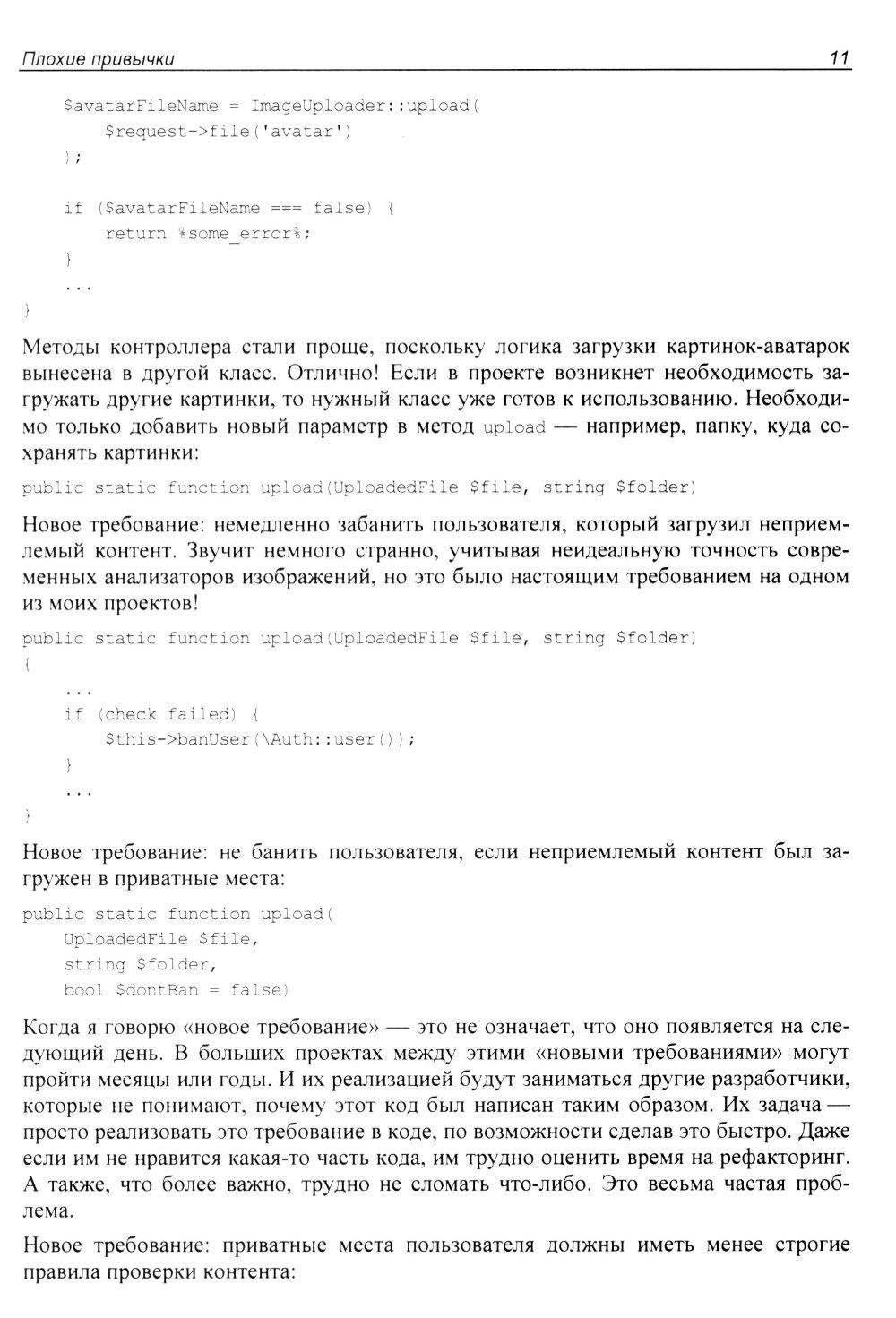 Плохие привычки 11

    $avatarFileName = ImageUploader::upload(
        $request->file('avatar')
    );

    if ($avatarFileName === false) {
        return %some_error%;
    }
    ...
}

Методы контроллера стали проще, поскольку логика загрузки картинок-аватарок вынесена в другой класс. Отлично! Если в проекте возникнет необходимость загружать другие картинки, то нужный класс уже готов к использованию. Необходимо только добавить новый параметр в метод upload — например, папку, куда сохранять картинки:

public static function upload(UploadedFile $file, string $folder)

Новое требование: немедленно забанить пользователя, который загрузил неприемлемый контент. Звучит немного странно, учитывая неидеальную точность современных анализаторов изображений, но это было настоящим требованием на одном из моих проектов!

public static function upload(UploadedFile $file, string $folder)
{
    ...
    if (check failed) {
        $this->banUser(\Auth::user());
    }
    ...
}

Новое требование: не банить пользователя, если неприемлемый контент был загружен в приватные места:

public static function upload(
    UploadedFile $file,
    string $folder,
    bool $dontBan = false)

Когда я говорю «новое требование» — это не означает, что оно появляется на следующий день. В больших проектах между этими «новыми требованиями» могут пройти месяцы или годы. И их реализацией будут заниматься другие разработчики, которые не понимают, почему этот код был написан таким образом. Их задача — просто реализовать это требование в коде, по возможности сделав это быстро. Даже если им не нравится какая-то часть кода, им трудно оценить время на рефакторинг. А также, что более важно, трудно не сломать что-либо. Это весьма частая проблема.

Новое требование: приватные места пользователя должны иметь менее строгие правила проверки контента: